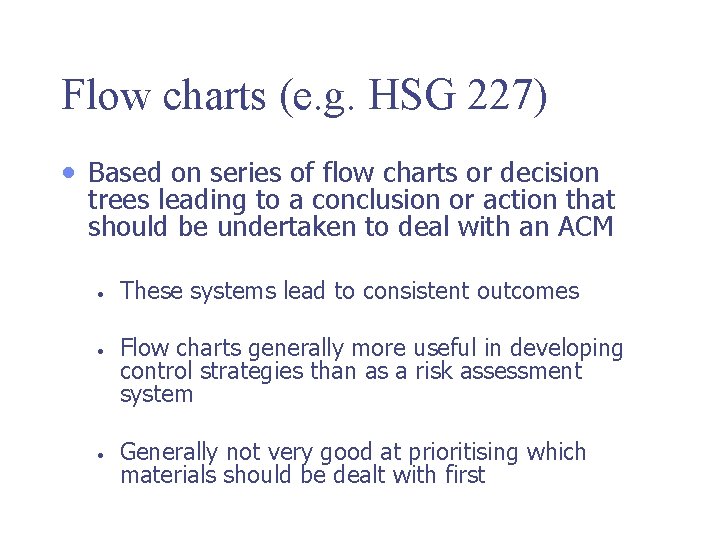 Flow charts (e.g. HSG 227)

• Based on series of flow charts or decision trees leading to a conclusion or action that should be undertaken to deal with an ACM

• These systems lead to consistent outcomes

• Flow charts generally more useful in developing control strategies than as a risk assessment system

• Generally not very good at prioritising which materials should be dealt with first